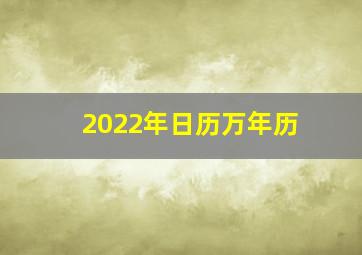 2022年日历万年历